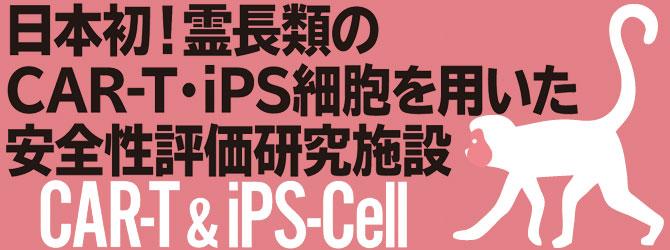 日本初！霊長類の
CAR-T・iPS細胞を用いた
安全性評価研究施設

CAR-T & iPS-Cell